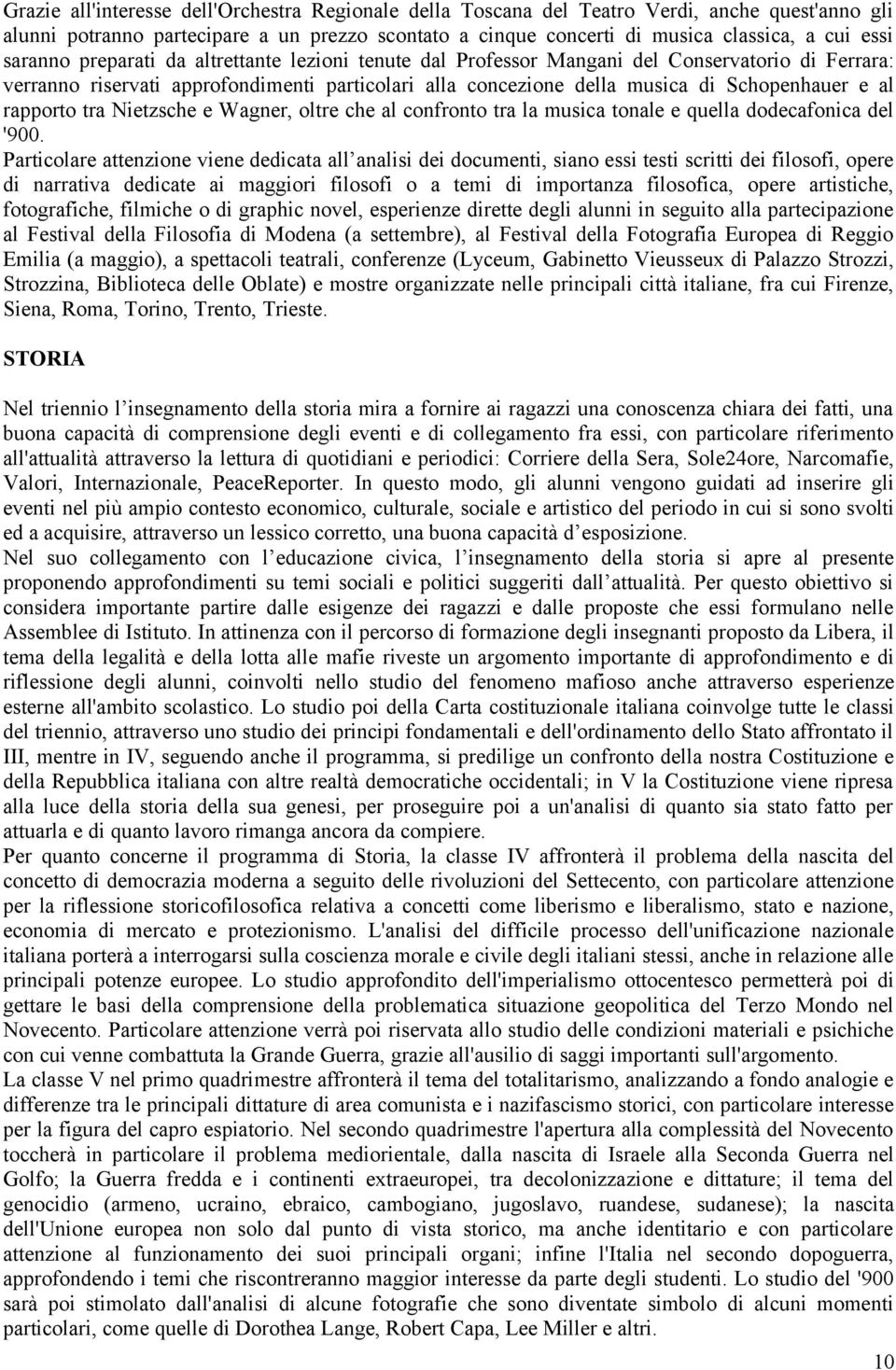 Grazie all'interesse dell'Orchestra Regionale della Toscana del Teatro Verdi, anche quest'anno gli alunni potranno partecipare a un prezzo scontato a cinque concerti di musica classica, a cui essi saranno preparati da altrettante lezioni tenute dal Professor Mangani del Conservatorio di Ferrara: verranno riservati approfondimenti particolari alla concezione della musica di Schopenhauer e al rapporto tra Nietzsche e Wagner, oltre che al confronto tra la musica tonale e quella dodecafonica del '900.
Particolare attenzione viene dedicata all analisi dei documenti, siano essi testi scritti dei filosofi, opere di narrativa dedicate ai maggiori filosofi o a temi di importanza filosofica, opere artistiche, fotografiche, filmiche o di graphic novel, esperienze dirette degli alunni in seguito alla partecipazione al Festival della Filosofia di Modena (a settembre), al Festival della Fotografia Europea di Reggio Emilia (a maggio), a spettacoli teatrali, conferenze (Lyceum, Gabinetto Vieusseux di Palazzo Strozzi, Strozzina, Biblioteca delle Oblate) e mostre organizzate nelle principali città italiane, fra cui Firenze, Siena, Roma, Torino, Trento, Trieste.

STORIA

Nel triennio l insegnamento della storia mira a fornire ai ragazzi una conoscenza chiara dei fatti, una buona capacità di comprensione degli eventi e di collegamento fra essi, con particolare riferimento all'attualità attraverso la lettura di quotidiani e periodici: Corriere della Sera, Sole24ore, Narcomafie, Valori, Internazionale, PeaceReporter. In questo modo, gli alunni vengono guidati ad inserire gli eventi nel più ampio contesto economico, culturale, sociale e artistico del periodo in cui si sono svolti ed a acquisire, attraverso un lessico corretto, una buona capacità d esposizione.
Nel suo collegamento con l educazione civica, l insegnamento della storia si apre al presente proponendo approfondimenti su temi sociali e politici suggeriti dall attualità. Per questo obiettivo si considera importante partire dalle esigenze dei ragazzi e dalle proposte che essi formulano nelle Assemblee di Istituto. In attinenza con il percorso di formazione degli insegnanti proposto da Libera, il tema della legalità e della lotta alle mafie riveste un argomento importante di approfondimento e di riflessione degli alunni, coinvolti nello studio del fenomeno mafioso anche attraverso esperienze esterne all'ambito scolastico. Lo studio poi della Carta costituzionale italiana coinvolge tutte le classi del triennio, attraverso uno studio dei principi fondamentali e dell'ordinamento dello Stato affrontato il III, mentre in IV, seguendo anche il programma, si predilige un confronto della nostra Costituzione e della Repubblica italiana con altre realtà democratiche occidentali; in V la Costituzione viene ripresa alla luce della storia della sua genesi, per proseguire poi a un'analisi di quanto sia stato fatto per attuarla e di quanto lavoro rimanga ancora da compiere.
Per quanto concerne il programma di Storia, la classe IV affronterà il problema della nascita del concetto di democrazia moderna a seguito delle rivoluzioni del Settecento, con particolare attenzione per la riflessione storicofilosofica relativa a concetti come liberismo e liberalismo, stato e nazione, economia di mercato e protezionismo. L'analisi del difficile processo dell'unificazione nazionale italiana porterà a interrogarsi sulla coscienza morale e civile degli italiani stessi, anche in relazione alle principali potenze europee. Lo studio approfondito dell'imperialismo ottocentesco permetterà poi di gettare le basi della comprensione della problematica situazione geopolitica del Terzo Mondo nel Novecento. Particolare attenzione verrà poi riservata allo studio delle condizioni materiali e psichiche con cui venne combattuta la Grande Guerra, grazie all'ausilio di saggi importanti sull'argomento.
La classe V nel primo quadrimestre affronterà il tema del totalitarismo, analizzando a fondo analogie e differenze tra le principali dittature di area comunista e i nazifascismo storici, con particolare interesse per la figura del capro espiatorio. Nel secondo quadrimestre l'apertura alla complessità del Novecento toccherà in particolare il problema mediorientale, dalla nascita di Israele alla Seconda Guerra nel Golfo; la Guerra fredda e i continenti extraeuropei, tra decolonizzazione e dittature; il tema del genocidio (armeno, ucraino, ebraico, cambogiano, jugoslavo, ruandese, sudanese); la nascita dell'Unione europea non solo dal punto di vista storico, ma anche identitario e con particolare attenzione al funzionamento dei suoi principali organi; infine l'Italia nel secondo dopoguerra, approfondendo i temi che riscontreranno maggior interesse da parte degli studenti. Lo studio del '900 sarà poi stimolato dall'analisi di alcune fotografie che sono diventate simbolo di alcuni momenti particolari, come quelle di Dorothea Lange, Robert Capa, Lee Miller e altri.

10